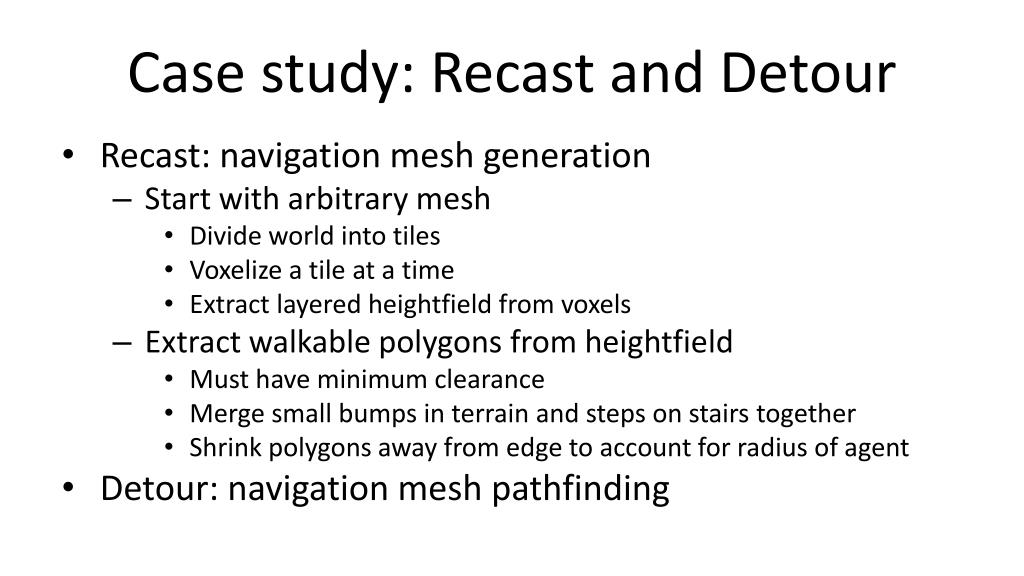 Case study: Recast and Detour

• Recast: navigation mesh generation
  – Start with arbitrary mesh
    • Divide world into tiles
    • Voxelize a tile at a time
    • Extract layered heightfield from voxels
  – Extract walkable polygons from heightfield
    • Must have minimum clearance
    • Merge small bumps in terrain and steps on stairs together
    • Shrink polygons away from edge to account for radius of agent
• Detour: navigation mesh pathfinding